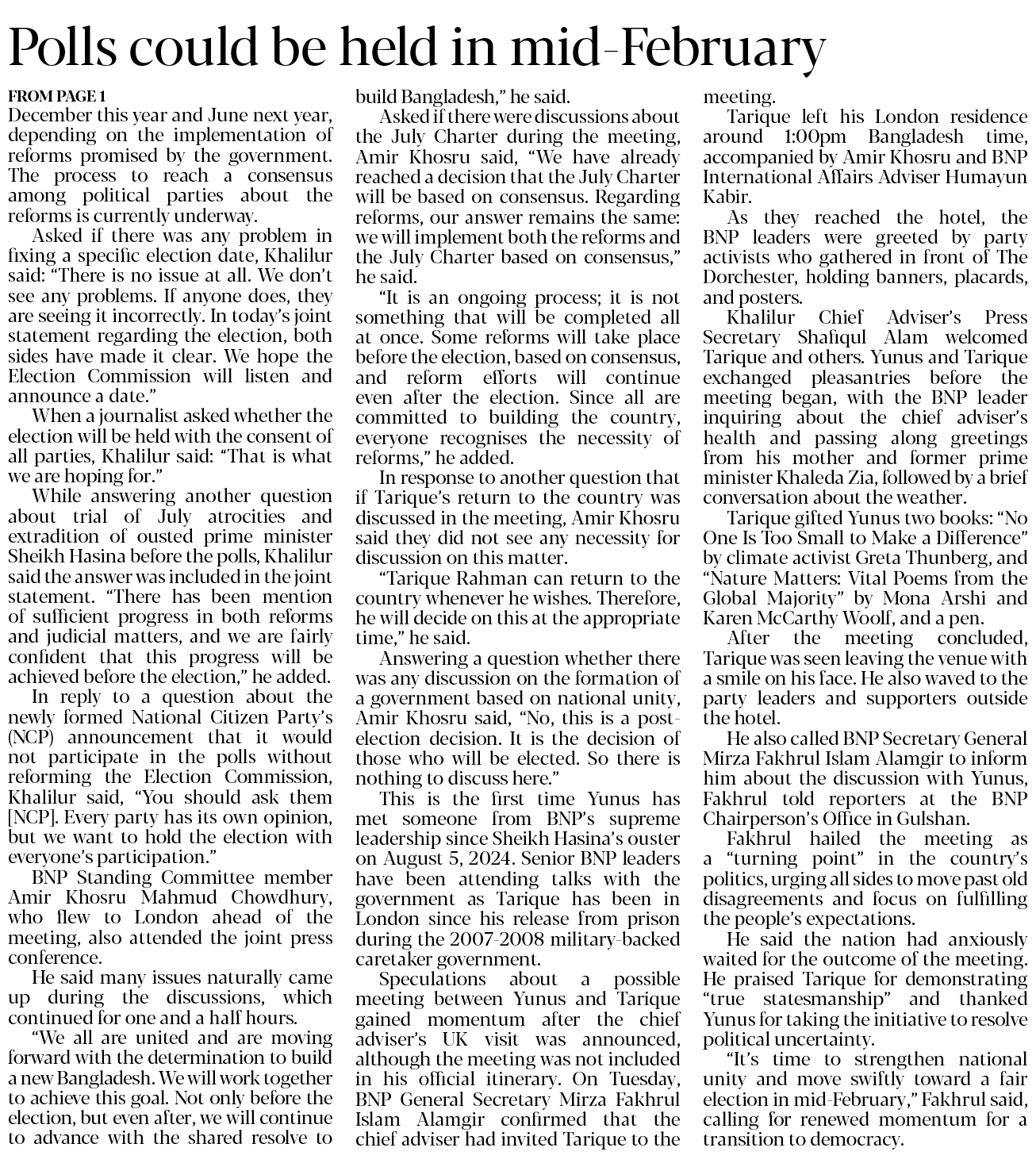 Polls could be held in mid-February

FROM PAGE 1
December this year and June next year, depending on the implementation of reforms promised by the government. The process to reach a consensus among political parties about the reforms is currently underway.

Asked if there was any problem in fixing a specific election date, Khalilur said: "There is no issue at all. We don't see any problems. If anyone does, they are seeing it incorrectly. In today's joint statement regarding the election, both sides have made it clear. We hope the Election Commission will listen and announce a date."

When a journalist asked whether the election will be held with the consent of all parties, Khalilur said: "That is what we are hoping for."

While answering another question about trial of July atrocities and extradition of ousted prime minister Sheikh Hasina before the polls, Khalilur said the answer was included in the joint statement. "There has been mention of sufficient progress in both reforms and judicial matters, and we are fairly confident that this progress will be achieved before the election," he added.

In reply to a question about the newly formed National Citizen Party's (NCP) announcement that it would not participate in the polls without reforming the Election Commission, Khalilur said, "You should ask them [NCP]. Every party has its own opinion, but we want to hold the election with everyone's participation."

BNP Standing Committee member Amir Khosru Mahmud Chowdhury, who flew to London ahead of the meeting, also attended the joint press conference.

He said many issues naturally came up during the discussions, which continued for one and a half hours.

"We all are united and are moving forward with the determination to build a new Bangladesh. We will work together to achieve this goal. Not only before the election, but even after, we will continue to advance with the shared resolve to build Bangladesh," he said.

Asked if there were discussions about the July Charter during the meeting, Amir Khosru said, "We have already reached a decision that the July Charter will be based on consensus. Regarding reforms, our answer remains the same: we will implement both the reforms and the July Charter based on consensus," he said.

"It is an ongoing process; it is not something that will be completed all at once. Some reforms will take place before the election, based on consensus, and reform efforts will continue even after the election. Since all are committed to building the country, everyone recognises the necessity of reforms," he added.

In response to another question that if Tarique's return to the country was discussed in the meeting, Amir Khosru said they did not see any necessity for discussion on this matter.

"Tarique Rahman can return to the country whenever he wishes. Therefore, he will decide on this at the appropriate time," he said.

Answering a question whether there was any discussion on the formation of a government based on national unity, Amir Khosru said, "No, this is a post-election decision. It is the decision of those who will be elected. So there is nothing to discuss here."

This is the first time Yunus has met someone from BNP's supreme leadership since Sheikh Hasina's ouster on August 5, 2024. Senior BNP leaders have been attending talks with the government as Tarique has been in London since his release from prison during the 2007-2008 military-backed caretaker government.

Speculations about a possible meeting between Yunus and Tarique gained momentum after the chief adviser's UK visit was announced, although the meeting was not included in his official itinerary. On Tuesday, BNP General Secretary Mirza Fakhrul Islam Alamgir confirmed that the chief adviser had invited Tarique to the meeting.

Tarique left his London residence around 1:00pm Bangladesh time, accompanied by Amir Khosru and BNP International Affairs Adviser Humayun Kabir.

As they reached the hotel, the BNP leaders were greeted by party activists who gathered in front of The Dorchester, holding banners, placards, and posters.

Khalilur Chief Adviser's Press Secretary Shafiqul Alam welcomed Tarique and others. Yunus and Tarique exchanged pleasantries before the meeting began, with the BNP leader inquiring about the chief adviser's health and passing along greetings from his mother and former prime minister Khaleda Zia, followed by a brief conversation about the weather.

Tarique gifted Yunus two books: "No One Is Too Small to Make a Difference" by climate activist Greta Thunberg, and "Nature Matters: Vital Poems from the Global Majority" by Mona Arshi and Karen McCarthy Woolf, and a pen.

After the meeting concluded, Tarique was seen leaving the venue with a smile on his face. He also waved to the party leaders and supporters outside the hotel.

He also called BNP Secretary General Mirza Fakhrul Islam Alamgir to inform him about the discussion with Yunus, Fakhrul told reporters at the BNP Chairperson's Office in Gulshan.

Fakhrul hailed the meeting as a "turning point" in the country's politics, urging all sides to move past old disagreements and focus on fulfilling the people's expectations.

He said the nation had anxiously waited for the outcome of the meeting. He praised Tarique for demonstrating "true statesmanship" and thanked Yunus for taking the initiative to resolve political uncertainty.

"It's time to strengthen national unity and move swiftly toward a fair election in mid-February," Fakhrul said, calling for renewed momentum for a transition to democracy.